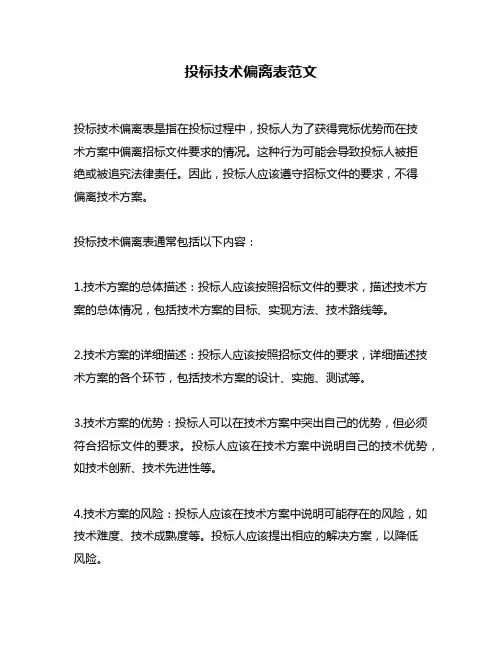 投标技术偏离表范文

投标技术偏离表是指在投标过程中，投标人为了获得竞标优势而在技术方案中偏离招标文件要求的情况。这种行为可能会导致投标人被拒绝或被追究法律责任。因此，投标人应该遵守招标文件的要求，不得偏离技术方案。

投标技术偏离表通常包括以下内容：

1.技术方案的总体描述：投标人应该按照招标文件的要求，描述技术方案的总体情况，包括技术方案的目标、实现方法、技术路线等。

2.技术方案的详细描述：投标人应该按照招标文件的要求，详细描述技术方案的各个环节，包括技术方案的设计、实施、测试等。

3.技术方案的优势：投标人可以在技术方案中突出自己的优势，但必须符合招标文件的要求。投标人应该在技术方案中说明自己的技术优势，如技术创新、技术先进性等。

4.技术方案的风险：投标人应该在技术方案中说明可能存在的风险，如技术难度、技术成熟度等。投标人应该提出相应的解决方案，以降低风险。